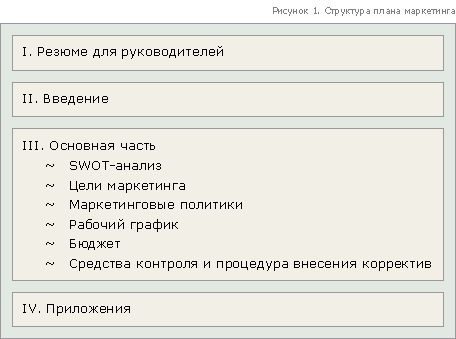 Рисунок 1. Структура плана маркетинга

I. Резюме для руководителей

II. Введение

III. Основная часть
~ SWOT-анализ
~ Цели маркетинга
~ Маркетинговые политики
~ Рабочий график
~ Бюджет
~ Средства контроля и процедура внесения корректив

IV. Приложения